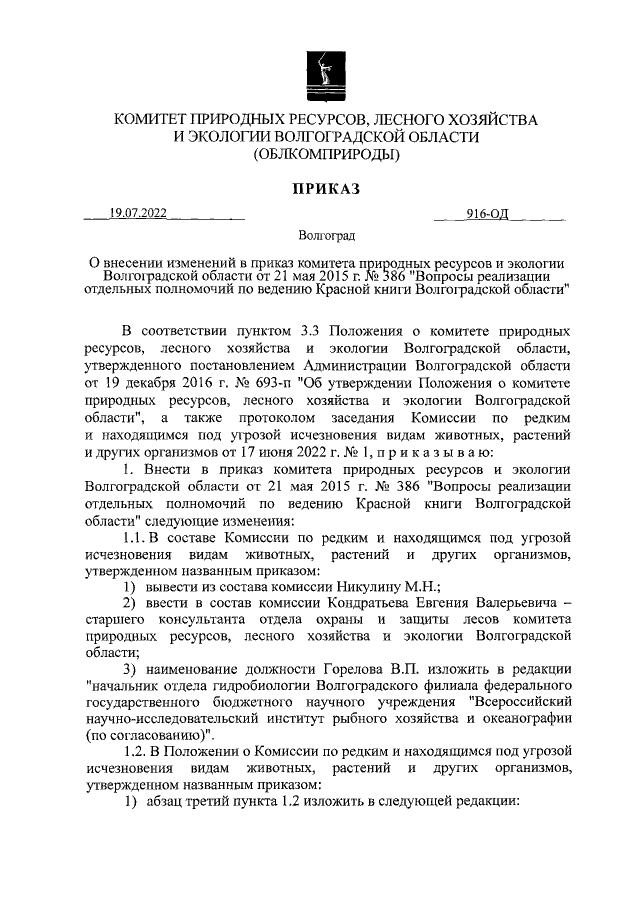 КОМИТЕТ ПРИРОДНЫХ РЕСУРСОВ, ЛЕСНОГО ХОЗЯЙСТВА И ЭКОЛОГИИ ВОЛГОГРАДСКОЙ ОБЛАСТИ (ОБЛКОМПРИРОДЫ)

ПРИКАЗ

19.07.2022 916-ОД

Волгоград

О внесении изменений в приказ комитета природных ресурсов и экологии Волгоградской области от 21 мая 2015 г. № 386 "Вопросы реализации отдельных полномочий по ведению Красной книги Волгоградской области"

В соответствии пунктом 3.3 Положения о комитете природных ресурсов, лесного хозяйства и экологии Волгоградской области, утвержденного постановлением Администрации Волгоградской области от 19 декабря 2016 г. № 693-п "Об утверждении Положения о комитете природных ресурсов, лесного хозяйства и экологии Волгоградской области", а также протоколом заседания Комиссии по редким и находящимся под угрозой исчезновения видам животных, растений и других организмов от 17 июня 2022 г. № 1, п р и к а з ы в а ю:

1. Внести в приказ комитета природных ресурсов и экологии Волгоградской области от 21 мая 2015 г. № 386 "Вопросы реализации отдельных полномочий по ведению Красной книги Волгоградской области" следующие изменения:

1.1. В составе Комиссии по редким и находящимся под угрозой исчезновения видам животных, растений и других организмов, утвержденном названным приказом:

1) вывести из состава комиссии Никулину М.Н.;

2) ввести в состав комиссии Кондратьева Евгения Валерьевича – старшего консультанта отдела охраны и защиты лесов комитета природных ресурсов, лесного хозяйства и экологии Волгоградской области;

3) наименование должности Горелова В.П. изложить в редакции "начальник отдела гидробиологии Волгоградского филиала федерального государственного бюджетного научного учреждения "Всероссийский научно-исследовательский институт рыбного хозяйства и океанографии (по согласованию)".

1.2. В Положении о Комиссии по редким и находящимся под угрозой исчезновения видам животных, растений и других организмов, утвержденном названным приказом:

1) абзац третий пункта 1.2 изложить в следующей редакции: